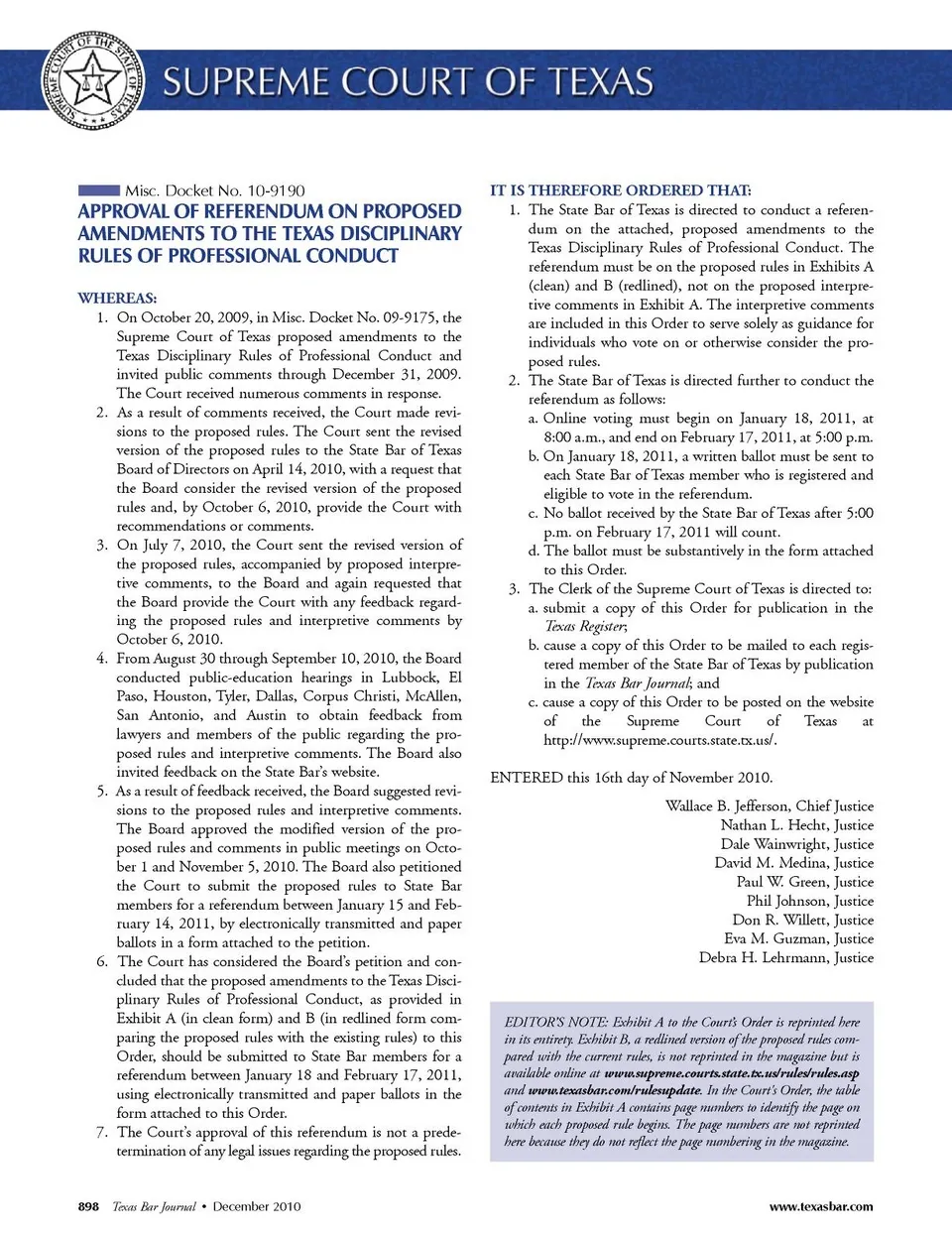 SUPREME COURT OF THE STATE OF TEXAS

SUPREME COURT OF TEXAS

Misc. Docket No. 10-9190

APPROVAL OF REFERENDUM ON PROPOSED AMENDMENTS TO THE TEXAS DISCIPLINARY RULES OF PROFESSIONAL CONDUCT

WHEREAS:

1. On October 20, 2009, in Misc. Docket No. 09-9175, the Supreme Court of Texas proposed amendments to the Texas Disciplinary Rules of Professional Conduct and invited public comments through December 31, 2009. The Court received numerous comments in response.

2. As a result of comments received, the Court made revisions to the proposed rules. The Court sent the revised version of the proposed rules to the State Bar of Texas Board of Directors on April 14, 2010, with a request that the Board consider the revised version of the proposed rules and, by October 6, 2010, provide the Court with recommendations or comments.

3. On July 7, 2010, the Court sent the revised version of the proposed rules, accompanied by proposed interpretive comments, to the Board and again requested that the Board provide the Court with any feedback regarding the proposed rules and interpretive comments by October 6, 2010.

4. From August 30 through September 10, 2010, the Board conducted public-education hearings in Lubbock, El Paso, Houston, Tyler, Dallas, Corpus Christi, McAllen, San Antonio, and Austin to obtain feedback from lawyers and members of the public regarding the proposed rules and interpretive comments. The Board also invited feedback on the State Bar's website.

5. As a result of feedback received, the Board suggested revisions to the proposed rules and interpretive comments. The Board approved the modified version of the proposed rules and comments in public meetings on October 1 and November 5, 2010. The Board also petitioned the Court to submit the proposed rules to State Bar members for a referendum between January 15 and February 14, 2011, by electronically transmitted and paper ballots in a form attached to the petition.

6. The Court has considered the Board's petition and concluded that the proposed amendments to the Texas Disciplinary Rules of Professional Conduct, as provided in Exhibit A (in clean form) and B (in redlined form comparing the proposed rules with the existing rules) to this Order, should be submitted to State Bar members for a referendum between January 18 and February 17, 2011, using electronically transmitted and paper ballots in the form attached to this Order.

7. The Court's approval of this referendum is not a predetermination of any legal issues regarding the proposed rules.

IT IS THEREFORE ORDERED THAT:

1. The State Bar of Texas is directed to conduct a referendum on the attached, proposed amendments to the Texas Disciplinary Rules of Professional Conduct. The referendum must be on the proposed rules in Exhibits A (clean) and B (redlined), not on the proposed interpretive comments in Exhibit A. The interpretive comments are included in this Order to serve solely as guidance for individuals who vote on or otherwise consider the proposed rules.

2. The State Bar of Texas is directed further to conduct the referendum as follows:
a. Online voting must begin on January 18, 2011, at 8:00 a.m., and end on February 17, 2011, at 5:00 p.m.
b. On January 18, 2011, a written ballot must be sent to each State Bar of Texas member who is registered and eligible to vote in the referendum.
c. No ballot received by the State Bar of Texas after 5:00 p.m. on February 17, 2011 will count.
d. The ballot must be substantively in the form attached to this Order.

3. The Clerk of the Supreme Court of Texas is directed to:
a. submit a copy of this Order for publication in the Texas Register;
b. cause a copy of this Order to be mailed to each registered member of the State Bar of Texas by publication in the Texas Bar Journal; and
c. cause a copy of this Order to be posted on the website of the Supreme Court of Texas at http://www.supreme.courts.state.tx.us/.

ENTERED this 16th day of November 2010.

Wallace B. Jefferson, Chief Justice
Nathan L. Hecht, Justice
Dale Wainwright, Justice
David M. Medina, Justice
Paul W. Green, Justice
Phil Johnson, Justice
Don R. Willett, Justice
Eva M. Guzman, Justice
Debra H. Lehrmann, Justice

EDITOR'S NOTE: Exhibit A to the Court's Order is reprinted here in its entirety. Exhibit B, a redlined version of the proposed rules compared with the current rules, is not reprinted in the magazine but is available online at www.supreme.courts.state.tx.us/rules/rules.asp and www.texasbar.com/rulesupdate. In the Court's Order, the table of contents in Exhibit A contains page numbers to identify the page on which each proposed rule begins. The page numbers are not reprinted here because they do not reflect the page numbering in the magazine.

898 Texas Bar Journal • December 2010

www.texasbar.com